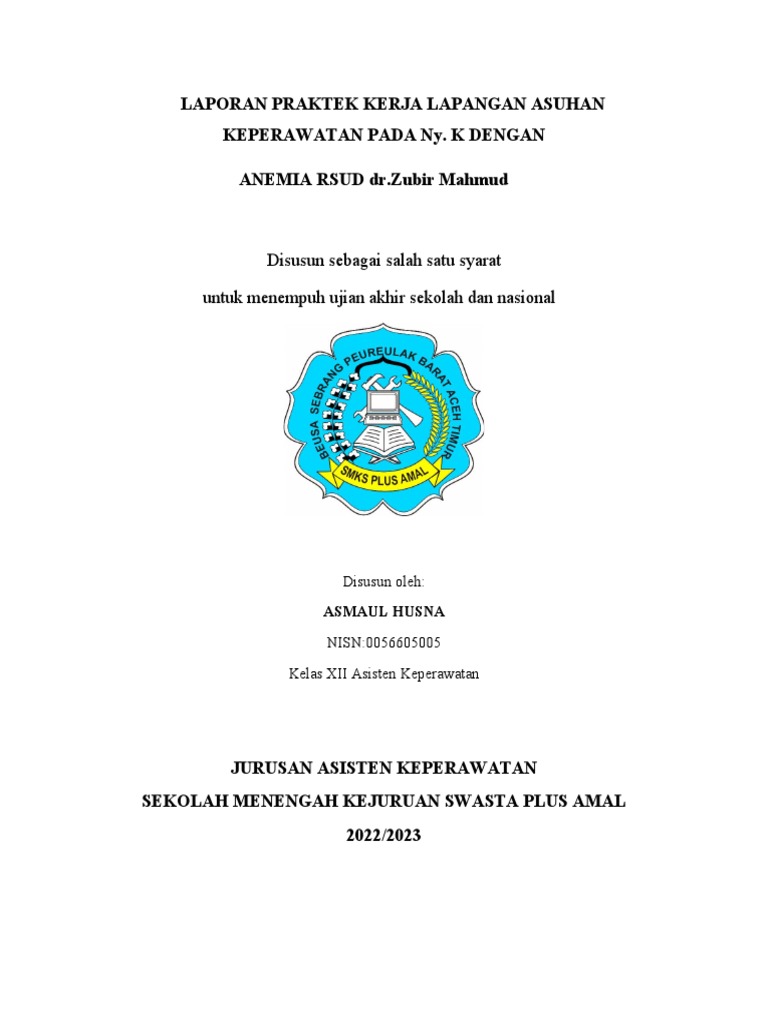 LAPORAN PRAKTEK KERJA LAPANGAN ASUHAN KEPERAWATAN PADA Ny. K DENGAN

ANEMIA RSUD dr.Zubir Mahmud

Disusun sebagai salah satu syarat

untuk menempuh ujian akhir sekolah dan nasional

BEUSA SEBRANG PEUREULAK BARAT ACEH TIMUR

SMKS PLUS AMAL

Disusun oleh:

ASMAUL HUSNA

NISN:0056605005

Kelas XII Asisten Keperawatan

JURUSAN ASISTEN KEPERAWATAN

SEKOLAH MENENGAH KEJURUAN SWASTA PLUS AMAL

2022/2023